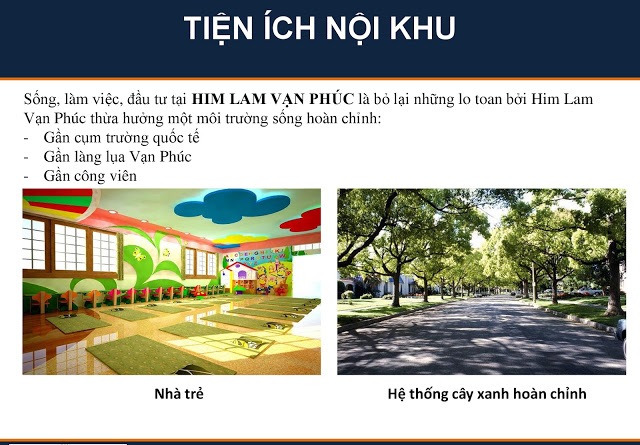 TIỆN ÍCH NỘI KHU

Sống, làm việc, đầu tư tại HIM LAM VẠN PHÚC là bỏ lại những lo toan bởi Him Lam Vạn Phúc thừa hưởng một môi trường sống hoàn chỉnh:
- Gần cụm trường quốc tế
- Gần làng lụa Vạn Phúc
- Gần công viên

Nhà trẻ

Hệ thống cây xanh hoàn chỉnh